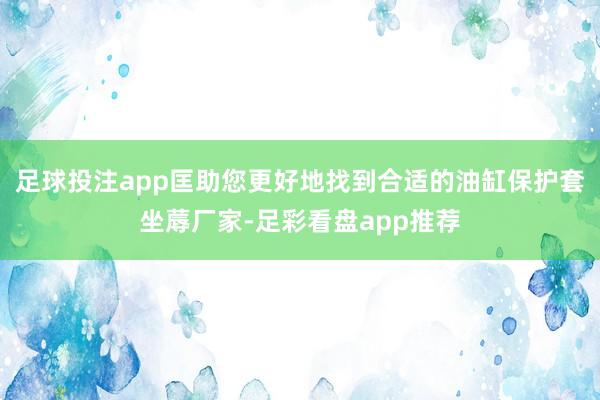 足球投注app匡助您更好地找到合适的油缸保护套坐蓐厂家-足彩看盘app推荐